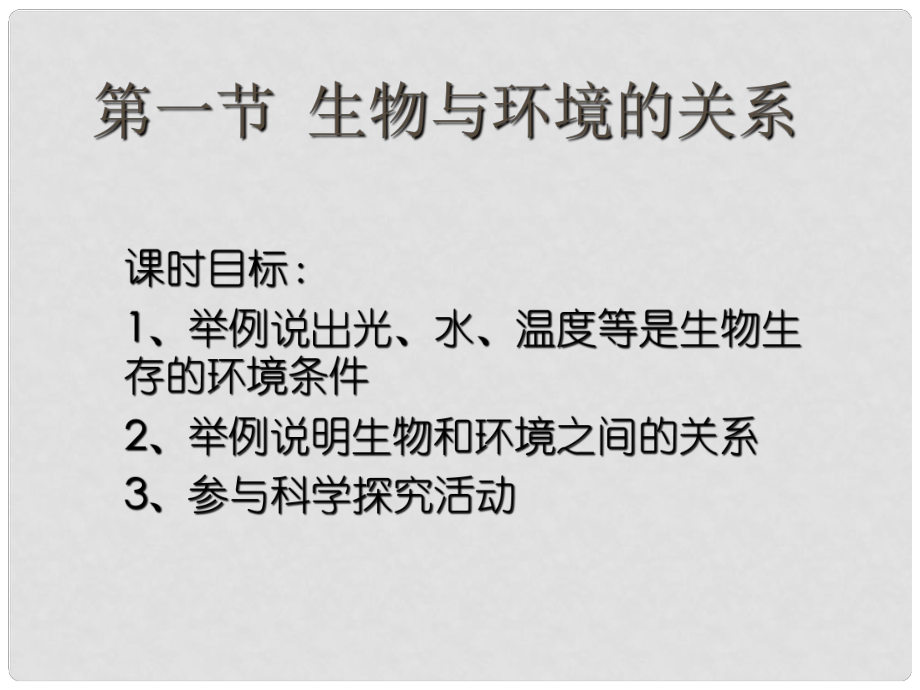 第一节 生物与环境的关系

课时目标：

1、举例说出光、水、温度等是生物生存的环境条件

2、举例说明生物和环境之间的关系

3、参与科学探究活动